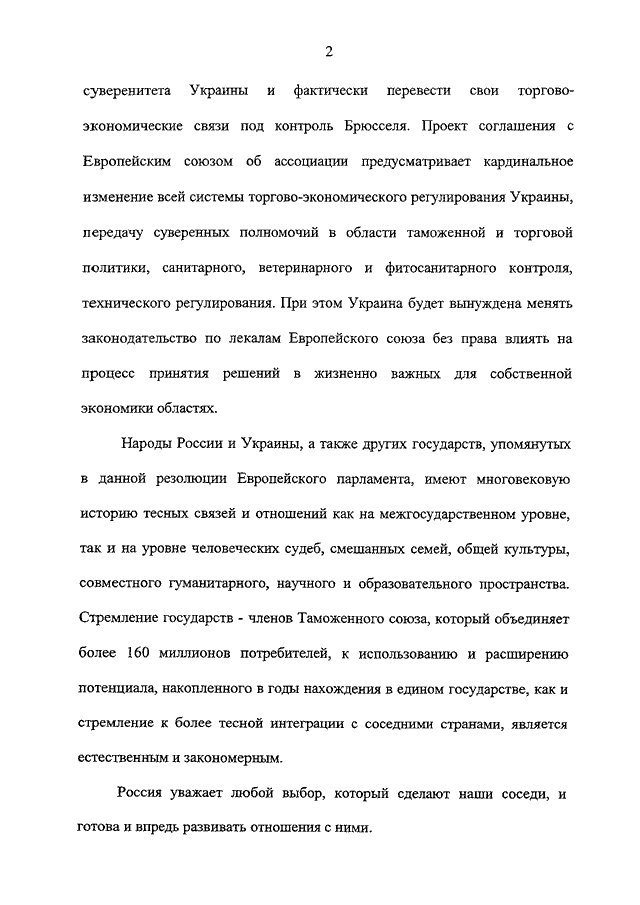 2

суверенитета Украины и фактически перевести свои торгово-экономические связи под контроль Брюсселя. Проект соглашения с Европейским союзом об ассоциации предусматривает кардинальное изменение всей системы торгово-экономического регулирования Украины, передачу суверенных полномочий в области таможенной и торговой политики, санитарного, ветеринарного и фитосанитарного контроля, технического регулирования. При этом Украина будет вынуждена менять законодательство по лекалам Европейского союза без права влиять на процесс принятия решений в жизненно важных для собственной экономики областях.

Народы России и Украины, а также других государств, упомянутых в данной резолюции Европейского парламента, имеют многовековую историю тесных связей и отношений как на межгосударственном уровне, так и на уровне человеческих судеб, смешанных семей, общей культуры, совместного гуманитарного, научного и образовательного пространства. Стремление государств - членов Таможенного союза, который объединяет более 160 миллионов потребителей, к использованию и расширению потенциала, накопленного в годы нахождения в едином государстве, как и стремление к более тесной интеграции с соседними странами, является естественным и закономерным.

Россия уважает любой выбор, который сделают наши соседи, и готова и впредь развивать отношения с ними.